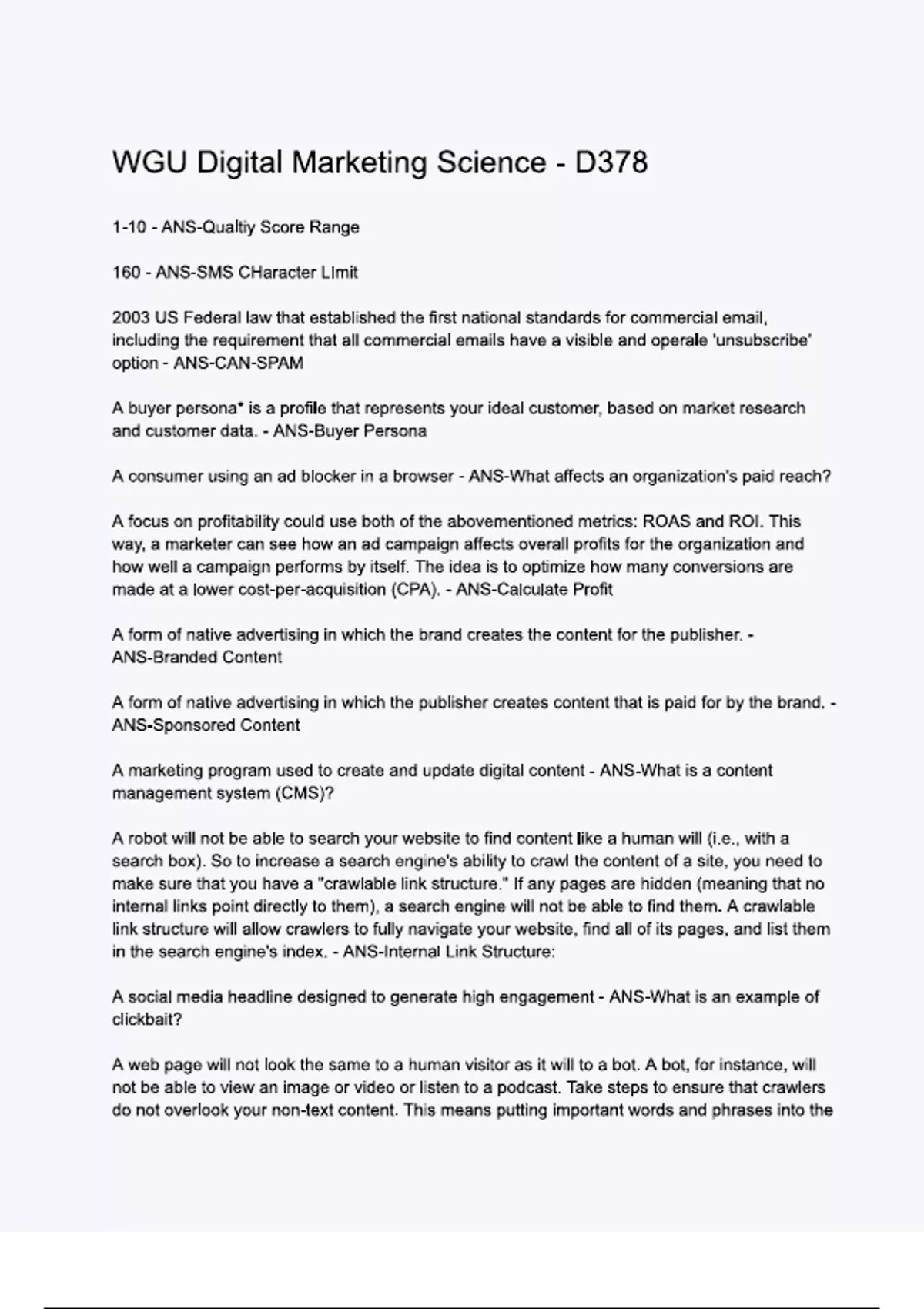 WGU Digital Marketing Science - D378

1-10 - ANS-Qualtiy Score Range

160 - ANS-SMS CHaracter LImit

2003 US Federal law that established the first national standards for commercial email, including the requirement that all commercial emails have a visible and operale 'unsubscribe' option - ANS-CAN-SPAM

A buyer persona* is a profile that represents your ideal customer, based on market research and customer data. - ANS-Buyer Persona

A consumer using an ad blocker in a browser - ANS-What affects an organization's paid reach?

A focus on profitability could use both of the abovementioned metrics: ROAS and ROI. This way, a marketer can see how an ad campaign affects overall profits for the organization and how well a campaign performs by itself. The idea is to optimize how many conversions are made at a lower cost-per-acquisition (CPA). - ANS-Calculate Profit

A form of native advertising in which the brand creates the content for the publisher. - ANS-Branded Content

A form of native advertising in which the publisher creates content that is paid for by the brand. - ANS-Sponsored Content

A marketing program used to create and update digital content - ANS-What is a content management system (CMS)?

A robot will not be able to search your website to find content like a human will (i.e., with a search box). So to increase a search engine's ability to crawl the content of a site, you need to make sure that you have a "crawlable link structure." If any pages are hidden (meaning that no internal links point directly to them), a search engine will not be able to find them. A crawlable link structure will allow crawlers to fully navigate your website, find all of its pages, and list them in the search engine's index. - ANS-Internal Link Structure:

A social media headline designed to generate high engagement - ANS-What is an example of clickbait?

A web page will not look the same to a human visitor as it will to a bot. A bot, for instance, will not be able to view an image or video or listen to a podcast. Take steps to ensure that crawlers do not overlook your non-text content. This means putting important words and phrases into the